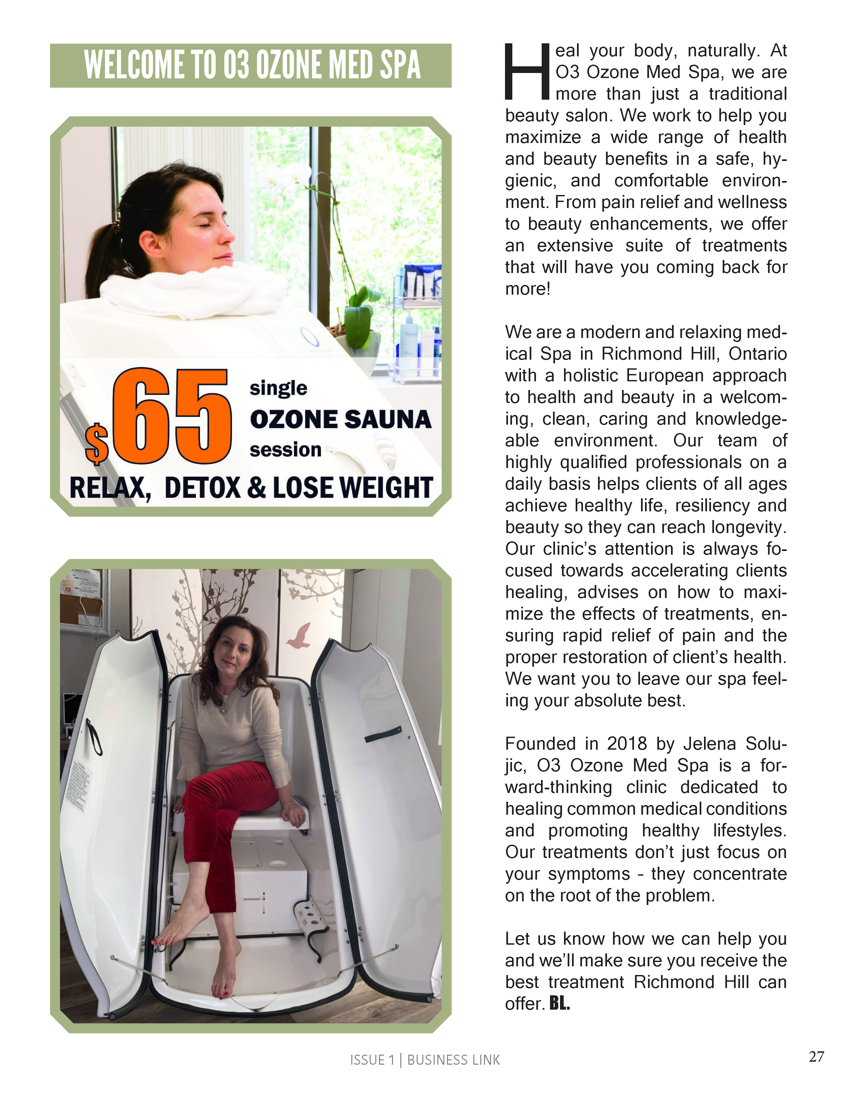 WELCOME TO O3 OZONE MED SPA

$65 single OZONE SAUNA session

RELAX, DETOX & LOSE WEIGHT

Heal your body, naturally. At O3 Ozone Med Spa, we are more than just a traditional beauty salon. We work to help you maximize a wide range of health and beauty benefits in a safe, hygienic, and comfortable environment. From pain relief and wellness to beauty enhancements, we offer an extensive suite of treatments that will have you coming back for more!

We are a modern and relaxing medical Spa in Richmond Hill, Ontario with a holistic European approach to health and beauty in a welcoming, clean, caring and knowledgeable environment. Our team of highly qualified professionals on a daily basis helps clients of all ages achieve healthy life, resiliency and beauty so they can reach longevity. Our clinic's attention is always focused towards accelerating clients healing, advises on how to maximize the effects of treatments, ensuring rapid relief of pain and the proper restoration of client's health. We want you to leave our spa feeling your absolute best.

Founded in 2018 by Jelena Solujic, O3 Ozone Med Spa is a forward-thinking clinic dedicated to healing common medical conditions and promoting healthy lifestyles. Our treatments don't just focus on your symptoms – they concentrate on the root of the problem.

Let us know how we can help you and we'll make sure you receive the best treatment Richmond Hill can offer. BL.

ISSUE 1 | BUSINESS LINK

27